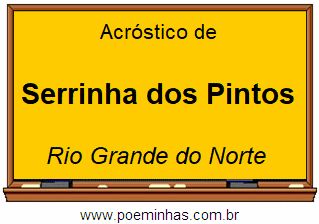 Acróstico de

Serrinha dos Pintos

Rio Grande do Norte

www.poeminhas.com.br